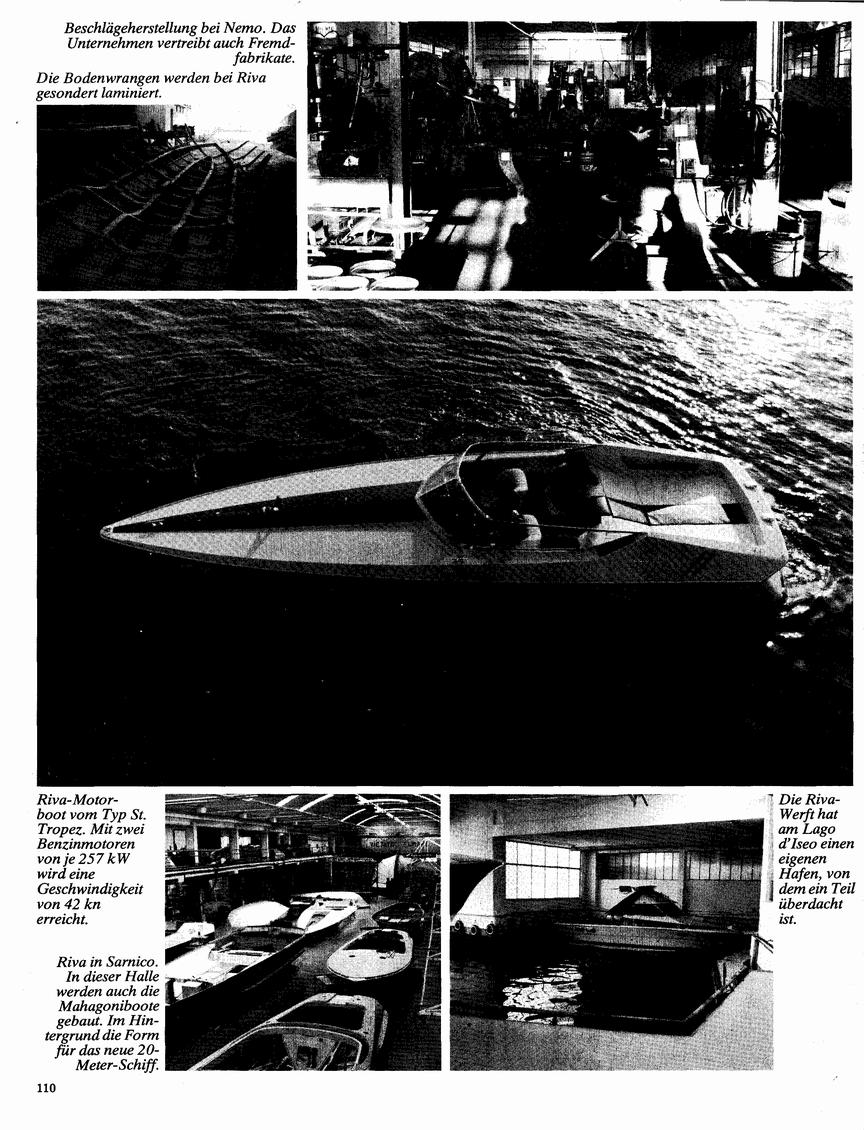 Beschlägeherstellung bei Nemo. Das Unternehmen vertreibt auch Fremdfabrikate.

Die Bodenwrangen werden bei Riva gesondert laminiert.

Riva-Motorboot vom Typ St. Tropez. Mit zwei Benzinmotoren von je 257 kW wird eine Geschwindigkeit von 42 kn erreicht.

Riva in Sarnico. In dieser Halle werden auch die Mahagoniboote gebaut. Im Hintergrund die Form für das neue 20-Meter-Schiff.

Die Riva-Werft hat am Lago d'Iseo einen eigenen Hafen, von dem ein Teil überdacht ist.

110